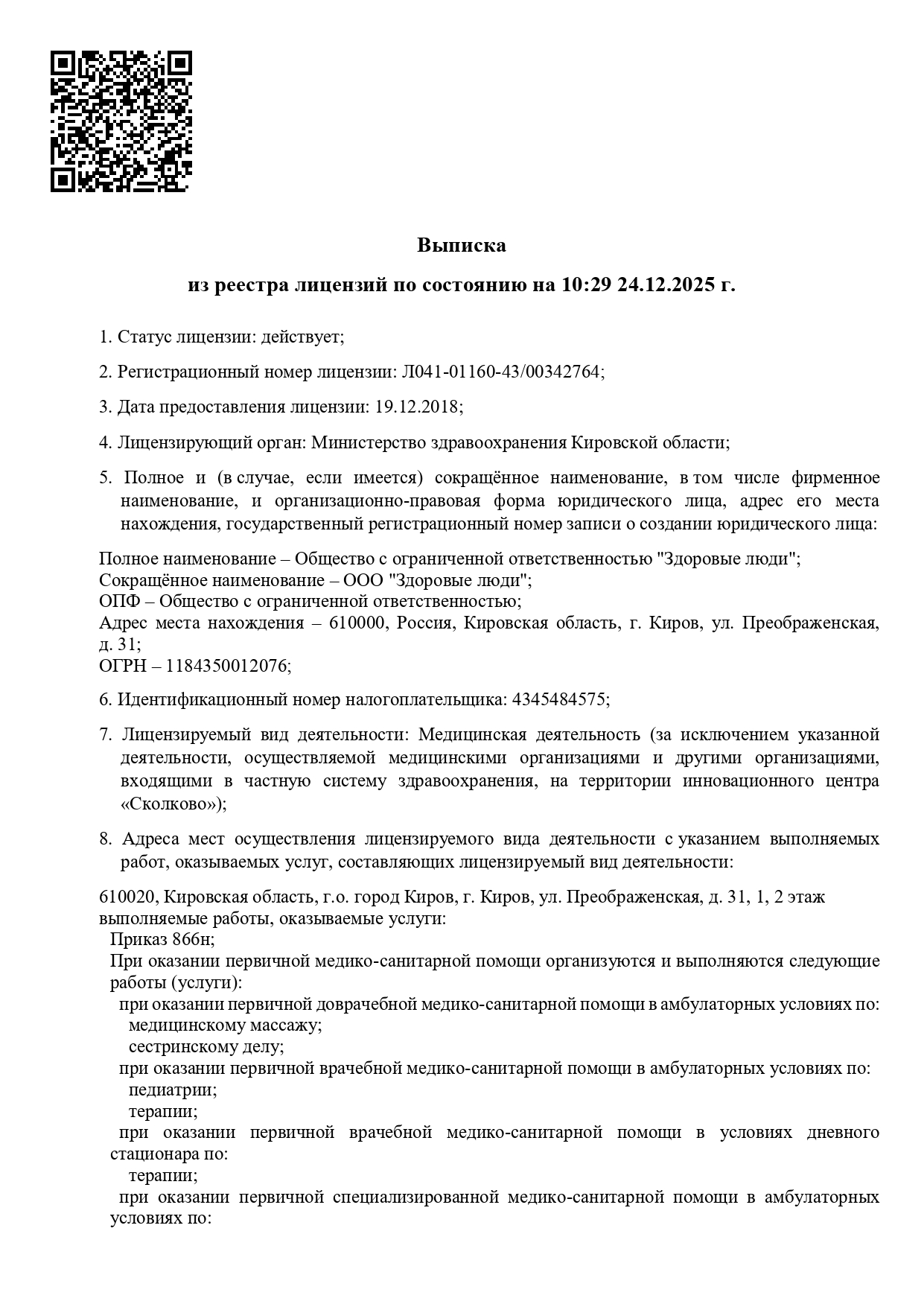 Выписка

из реестра лицензий по состоянию на 10:29 24.12.2025 г.

1. Статус лицензии: действует;

2. Регистрационный номер лицензии: Л041-01160-43/00342764;

3. Дата предоставления лицензии: 19.12.2018;

4. Лицензирующий орган: Министерство здравоохранения Кировской области;

5. Полное и (в случае, если имеется) сокращённое наименование, в том числе фирменное наименование, и организационно-правовая форма юридического лица, адрес его места нахождения, государственный регистрационный номер записи о создании юридического лица:

Полное наименование – Общество с ограниченной ответственностью "Здоровые люди";
Сокращённое наименование – ООО "Здоровые люди";
ОПФ – Общество с ограниченной ответственностью;
Адрес места нахождения – 610000, Россия, Кировская область, г. Киров, ул. Преображенская, д. 31;
ОГРН – 1184350012076;

6. Идентификационный номер налогоплательщика: 4345484575;

7. Лицензируемый вид деятельности: Медицинская деятельность (за исключением указанной деятельности, осуществляемой медицинскими организациями и другими организациями, входящими в частную систему здравоохранения, на территории инновационного центра «Сколково»);

8. Адреса мест осуществления лицензируемого вида деятельности с указанием выполняемых работ, оказываемых услуг, составляющих лицензируемый вид деятельности:

610020, Кировская область, г.о. город Киров, г. Киров, ул. Преображенская, д. 31, 1, 2 этаж
выполняемые работы, оказываемые услуги:
Приказ 866н;
При оказании первичной медико-санитарной помощи организуются и выполняются следующие работы (услуги):
при оказании первичной доврачебной медико-санитарной помощи в амбулаторных условиях по:
медицинскому массажу;
сестринскому делу;
при оказании первичной врачебной медико-санитарной помощи в амбулаторных условиях по:
педиатрии;
терапии;
при оказании первичной врачебной медико-санитарной помощи в условиях дневного стационара по:
терапии;
при оказании первичной специализированной медико-санитарной помощи в амбулаторных условиях по: